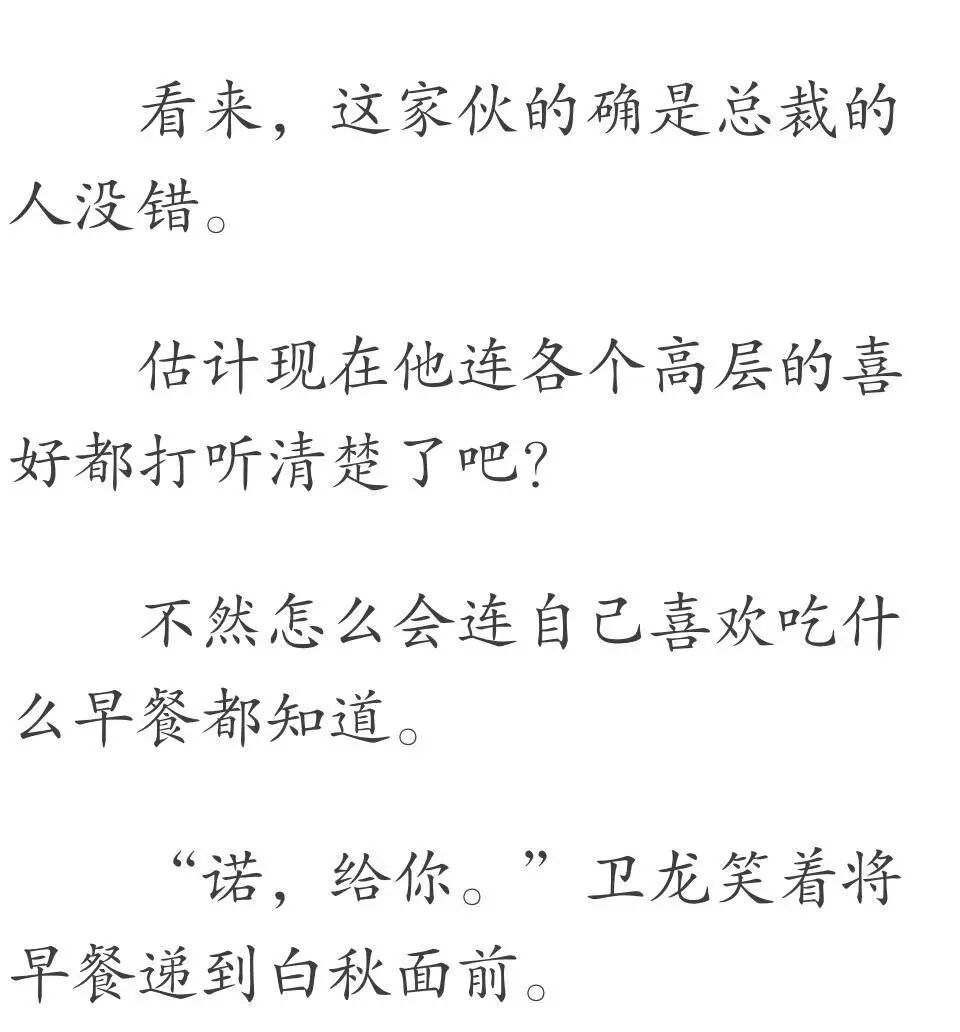 看来，这家伙的确是总裁的人没错。

估计现在他连各个高层的喜好都打听清楚了吧?

不然怎么会连自己喜欢吃什么早餐都知道。

“诺，给你。”卫龙笑着将早餐递到白秋面前。